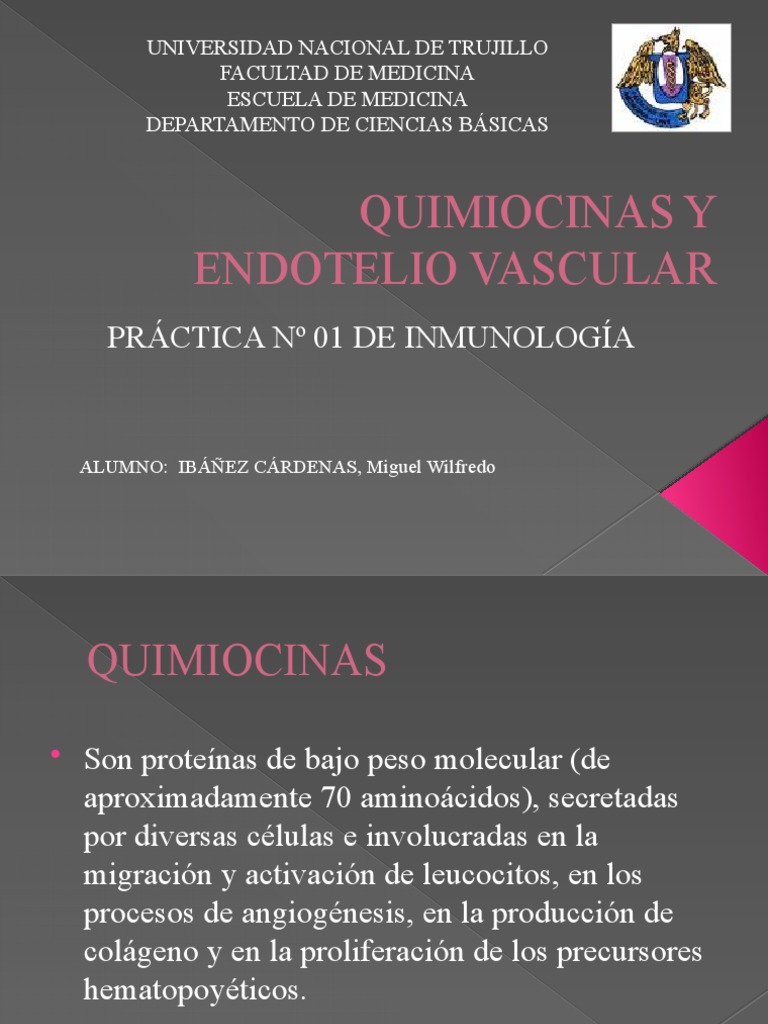 UNIVERSIDAD NACIONAL DE TRUJILLO
FACULTAD DE MEDICINA
ESCUELA DE MEDICINA
DEPARTAMENTO DE CIENCIAS BÁSICAS

QUIMIOCINAS Y ENDOTELIO VASCULAR

PRÁCTICA Nº 01 DE INMUNOLOGÍA

ALUMNO: IBÁÑEZ CÁRDENAS, Miguel Wilfredo

QUIMIOCINAS

• Son proteínas de bajo peso molecular (de aproximadamente 70 aminoácidos), secretadas por diversas células e involucradas en la migración y activación de leucocitos, en los procesos de angiogénesis, en la producción de colágeno y en la proliferación de los precursores hematopoyéticos.